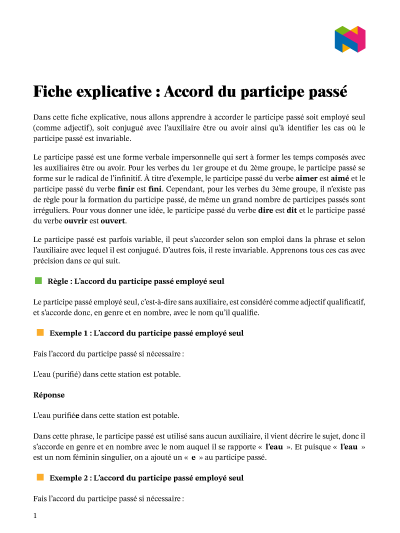 Fiche explicative : Accord du participe passé

Dans cette fiche explicative, nous allons apprendre à accorder le participe passé soit employé seul (comme adjectif), soit conjugué avec l'auxiliaire être ou avoir ainsi qu'à identifier les cas où le participe passé est invariable.

Le participe passé est une forme verbale impersonnelle qui sert à former les temps composés avec les auxiliaires être ou avoir. Pour les verbes du 1er groupe et du 2ème groupe, le participe passé se forme sur le radical de l'infinitif. À titre d'exemple, le participe passé du verbe aimer est aimé et le participe passé du verbe finir est fini. Cependant, pour les verbes du 3ème groupe, il n'existe pas de règle pour la formation du participe passé, de même un grand nombre de participes passés sont irréguliers. Pour vous donner une idée, le participe passé du verbe dire est dit et le participe passé du verbe ouvrir est ouvert.

Le participe passé est parfois variable, il peut s'accorder selon son emploi dans la phrase et selon l'auxiliaire avec lequel il est conjugué. D'autres fois, il reste invariable. Apprenons tous ces cas avec précision dans ce qui suit.

Règle : L'accord du participe passé employé seul

Le participe passé employé seul, c'est-à-dire sans auxiliaire, est considéré comme adjectif qualificatif, et s'accorde donc, en genre et en nombre, avec le nom qu'il qualifie.

Exemple 1 : L'accord du participe passé employé seul

Fais l'accord du participe passé si nécessaire :

L'eau (purifié) dans cette station est potable.

Réponse

L'eau purifiée dans cette station est potable.

Dans cette phrase, le participe passé est utilisé sans aucun auxiliaire, il vient décrire le sujet, donc il s'accorde en genre et en nombre avec le nom auquel il se rapporte « l'eau ». Et puisque « l'eau » est un nom féminin singulier, on a ajouté un « e » au participe passé.

Exemple 2 : L'accord du participe passé employé seul

Fais l'accord du participe passé si nécessaire :

1